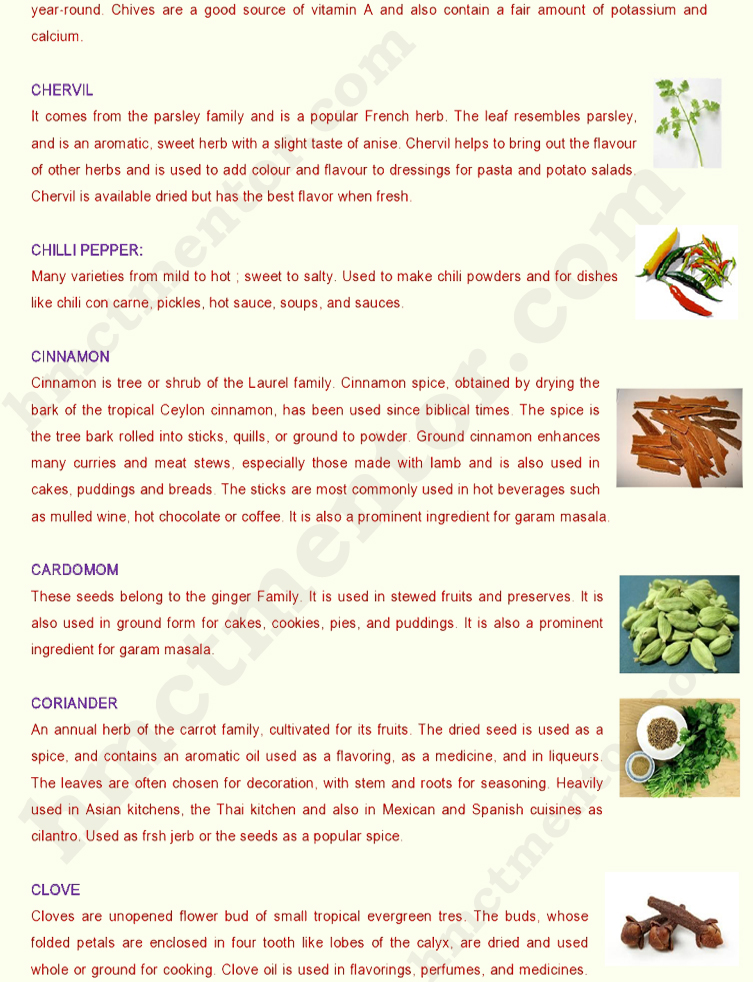 year-round. Chives are a good source of vitamin A and also contain a fair amount of potassium and calcium.

CHERVIL
It comes from the parsley family and is a popular French herb. The leaf resembles parsley, and is an aromatic, sweet herb with a slight taste of anise. Chervil helps to bring out the flavour of other herbs and is used to add colour and flavour to dressings for pasta and potato salads. Chervil is available dried but has the best flavor when fresh.

CHILLI PEPPER:
Many varieties from mild to hot ; sweet to salty. Used to make chili powders and for dishes like chili con carne, pickles, hot sauce, soups, and sauces.

CINNAMON
Cinnamon is tree or shrub of the Laurel family. Cinnamon spice, obtained by drying the bark of the tropical Ceylon cinnamon, has been used since biblical times. The spice is the tree bark rolled into sticks, quills, or ground to powder. Ground cinnamon enhances many curries and meat stews, especially those made with lamb and is also used in cakes, puddings and breads. The sticks are most commonly used in hot beverages such as mulled wine, hot chocolate or coffee. It is also a prominent ingredient for garam masala.

CARDOMOM
These seeds belong to the ginger Family. It is used in stewed fruits and preserves. It is also used in ground form for cakes, cookies, pies, and puddings. It is also a prominent ingredient for garam masala.

CORIANDER
An annual herb of the carrot family, cultivated for its fruits. The dried seed is used as a spice, and contains an aromatic oil used as a flavoring, as a medicine, and in liqueurs. The leaves are often chosen for decoration, with stem and roots for seasoning. Heavily used in Asian kitchens, the Thai kitchen and also in Mexican and Spanish cuisines as cilantro. Used as frsh jerb or the seeds as a popular spice.

CLOVE
Cloves are unopened flower bud of small tropical evergreen tres. The buds, whose folded petals are enclosed in four tooth like lobes of the calyx, are dried and used whole or ground for cooking. Clove oil is used in flavorings, perfumes, and medicines.

hmctmentor.com